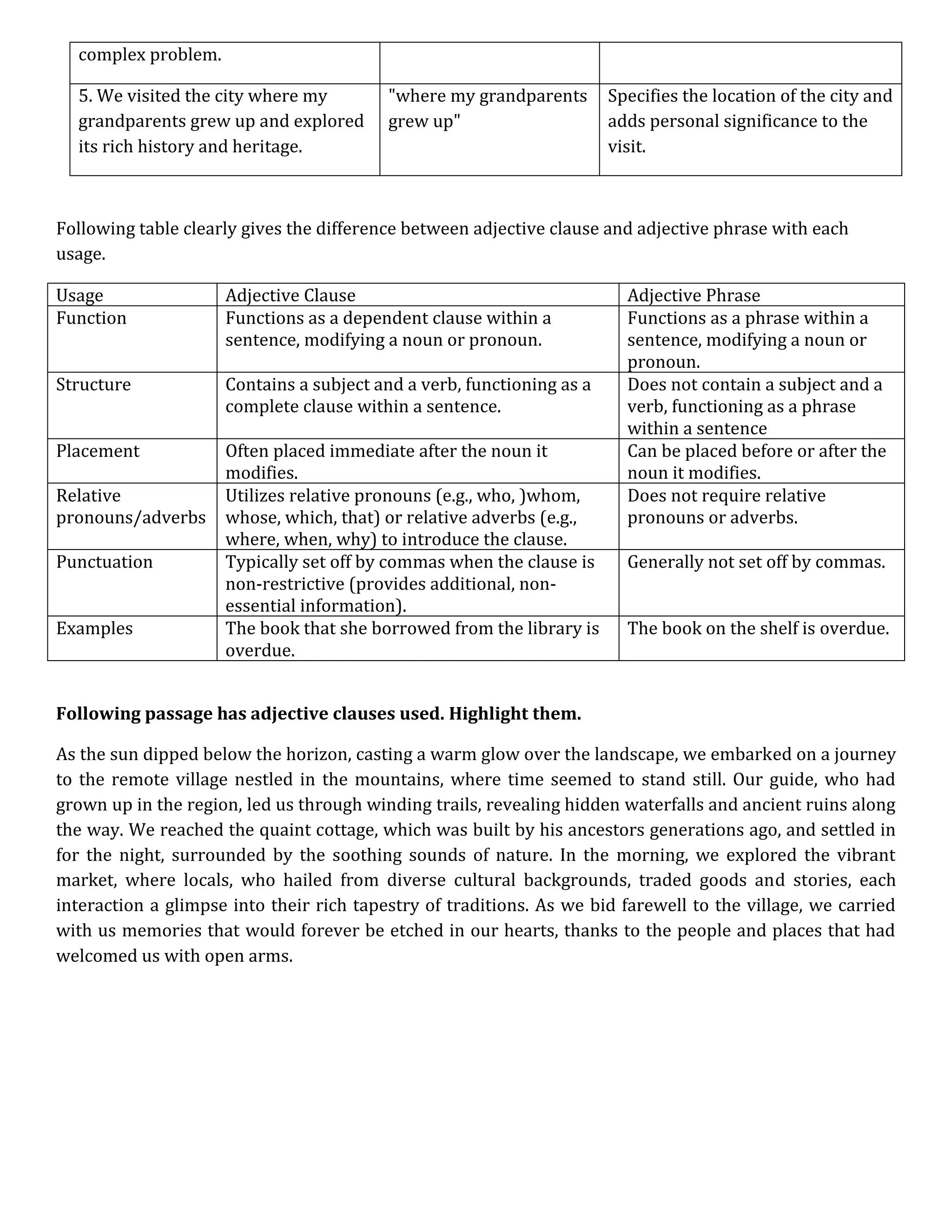 | complex problem. | | |
|---|---|---|
| 5. We visited the city where my grandparents grew up and explored its rich history and heritage. | "where my grandparents grew up" | Specifies the location of the city and adds personal significance to the visit. |

Following table clearly gives the difference between adjective clause and adjective phrase with each usage.

| Usage | Adjective Clause | Adjective Phrase |
|---|---|---|
| Function | Functions as a dependent clause within a sentence, modifying a noun or pronoun. | Functions as a phrase within a sentence, modifying a noun or pronoun. |
| Structure | Contains a subject and a verb, functioning as a complete clause within a sentence. | Does not contain a subject and a verb, functioning as a phrase within a sentence |
| Placement | Often placed immediate after the noun it modifies. | Can be placed before or after the noun it modifies. |
| Relative pronouns/adverbs | Utilizes relative pronouns (e.g., who, )whom, whose, which, that) or relative adverbs (e.g., where, when, why) to introduce the clause. | Does not require relative pronouns or adverbs. |
| Punctuation | Typically set off by commas when the clause is non-restrictive (provides additional, non-essential information). | Generally not set off by commas. |
| Examples | The book that she borrowed from the library is overdue. | The book on the shelf is overdue. |

**Following passage has adjective clauses used. Highlight them.**

As the sun dipped below the horizon, casting a warm glow over the landscape, we embarked on a journey to the remote village nestled in the mountains, where time seemed to stand still. Our guide, who had grown up in the region, led us through winding trails, revealing hidden waterfalls and ancient ruins along the way. We reached the quaint cottage, which was built by his ancestors generations ago, and settled in for the night, surrounded by the soothing sounds of nature. In the morning, we explored the vibrant market, where locals, who hailed from diverse cultural backgrounds, traded goods and stories, each interaction a glimpse into their rich tapestry of traditions. As we bid farewell to the village, we carried with us memories that would forever be etched in our hearts, thanks to the people and places that had welcomed us with open arms.